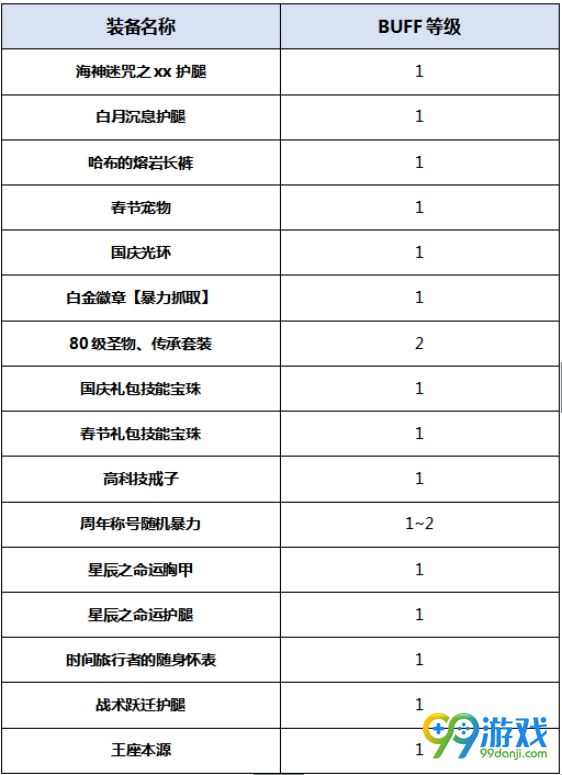 | 装备名称 | BUFF 等级 |
|---|---|
| 海神迷咒之 xx 护腿 | 1 |
| 白月沉息护腿 | 1 |
| 哈布的熔岩长裤 | 1 |
| 春节宠物 | 1 |
| 国庆光环 | 1 |
| 白金徽章【暴力抓取】 | 1 |
| 80 级圣物、传承套装 | 2 |
| 国庆礼包技能宝珠 | 1 |
| 春节礼包技能宝珠 | 1 |
| 高科技戒子 | 1 |
| 周年称号随机暴力 | 1~2 |
| 星辰之命运胸甲 | 1 |
| 星辰之命运护腿 | 1 |
| 时间旅行者的随身怀表 | 1 |
| 战术跃迁护腿 | 1 |
| 王座本源 | 1 |

99游戏
99danji.com